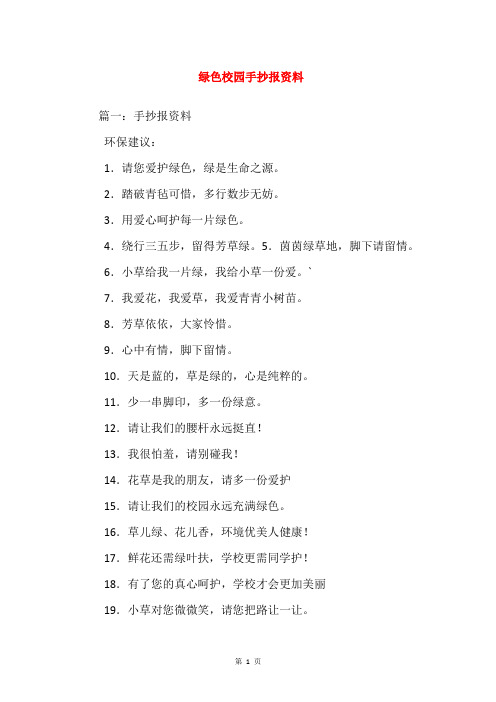 绿色校园手抄报资料

篇一：手抄报资料

环保建议：

1．请您爱护绿色，绿是生命之源。

2．踏破青毡可惜，多行数步无妨。

3．用爱心呵护每一片绿色。

4．绕行三五步，留得芳草绿。5．茵茵绿草地，脚下请留情。

6．小草给我一片绿，我给小草一份爱。`

7．我爱花，我爱草，我爱青青小树苗。

8．芳草依依，大家怜惜。

9．心中有情，脚下留情。

10．天是蓝的，草是绿的，心是纯粹的。

11．少一串脚印，多一份绿意。

12．请让我们的腰杆永远挺直！

13．我很怕羞，请别碰我！

14．花草是我的朋友，请多一份爱护

15．请让我们的校园永远充满绿色。

16．草儿绿、花儿香，环境优美人健康！

17．鲜花还需绿叶扶，学校更需同学护！

18．有了您的真心呵护，学校才会更加美丽

19．小草对您微微笑，请您把路让一让。

第 1 页